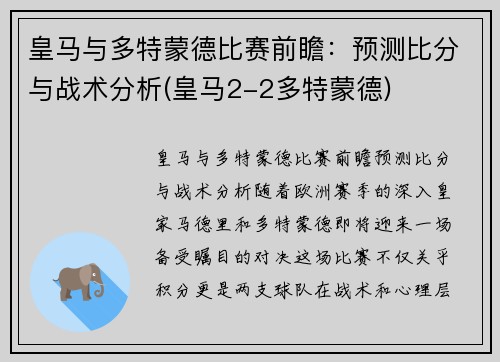 皇马与多特蒙德比赛前瞻：预测比分与战术分析(皇马2-2多特蒙德)

皇马与多特蒙德比赛前瞻预测比分与战术分析随着欧洲赛季的深入皇家马德里和多特蒙德即将迎来一场备受瞩目的对决这场比赛不仅关乎积分更是两支球队在战术和心理层